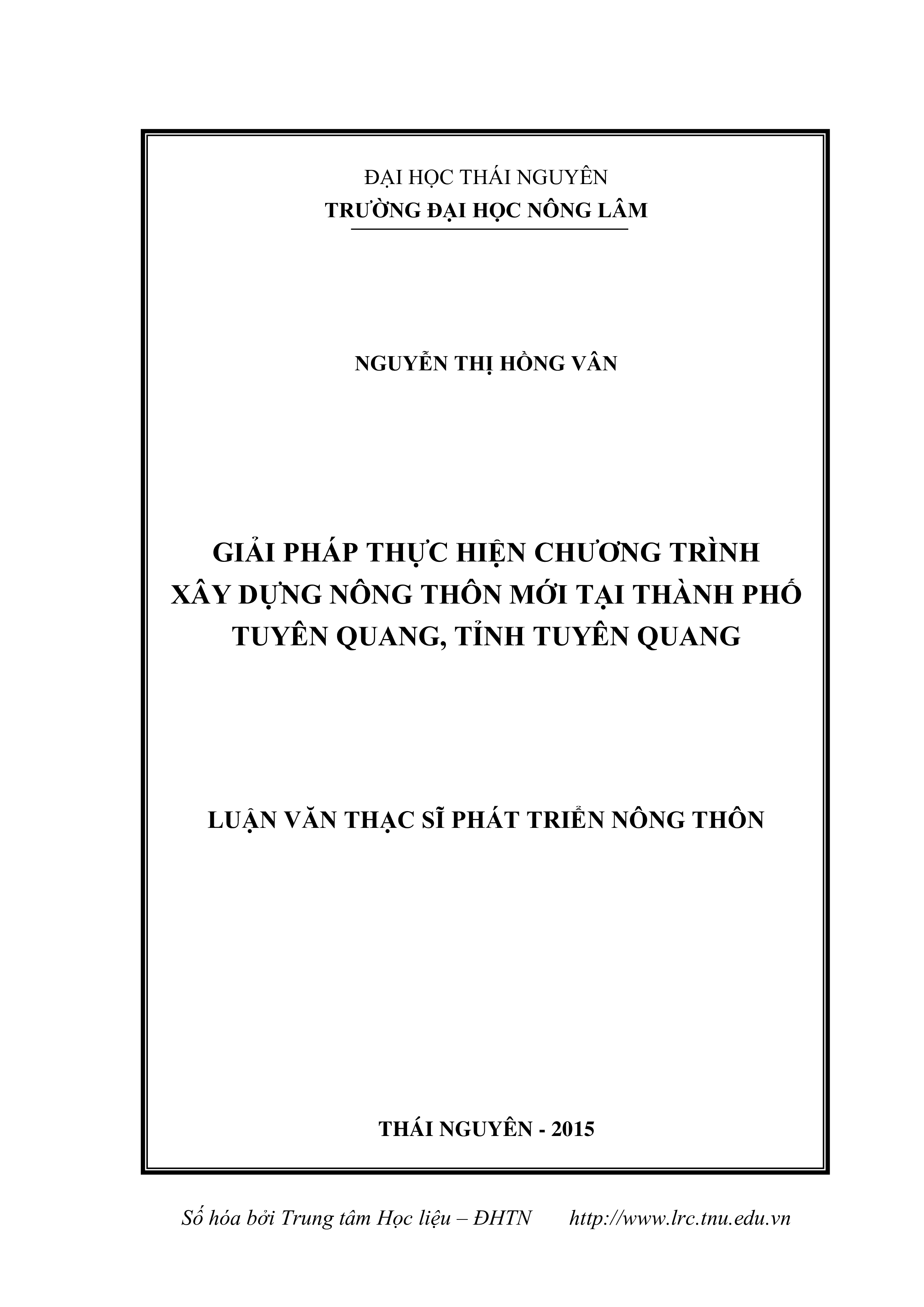 ĐẠI HỌC THÁI NGUYÊN
TRƯỜNG ĐẠI HỌC NÔNG LÂM

NGUYỄN THỊ HỒNG VÂN

GIẢI PHÁP THỰC HIỆN CHƯƠNG TRÌNH XÂY DỰNG NÔNG THÔN MỚI TẠI THÀNH PHỐ TUYÊN QUANG, TỈNH TUYÊN QUANG

LUẬN VĂN THẠC SĨ PHÁT TRIỂN NÔNG THÔN

THÁI NGUYÊN - 2015

Số hóa bởi Trung tâm Học liệu – ĐHTN http://www.lrc.tnu.edu.vn